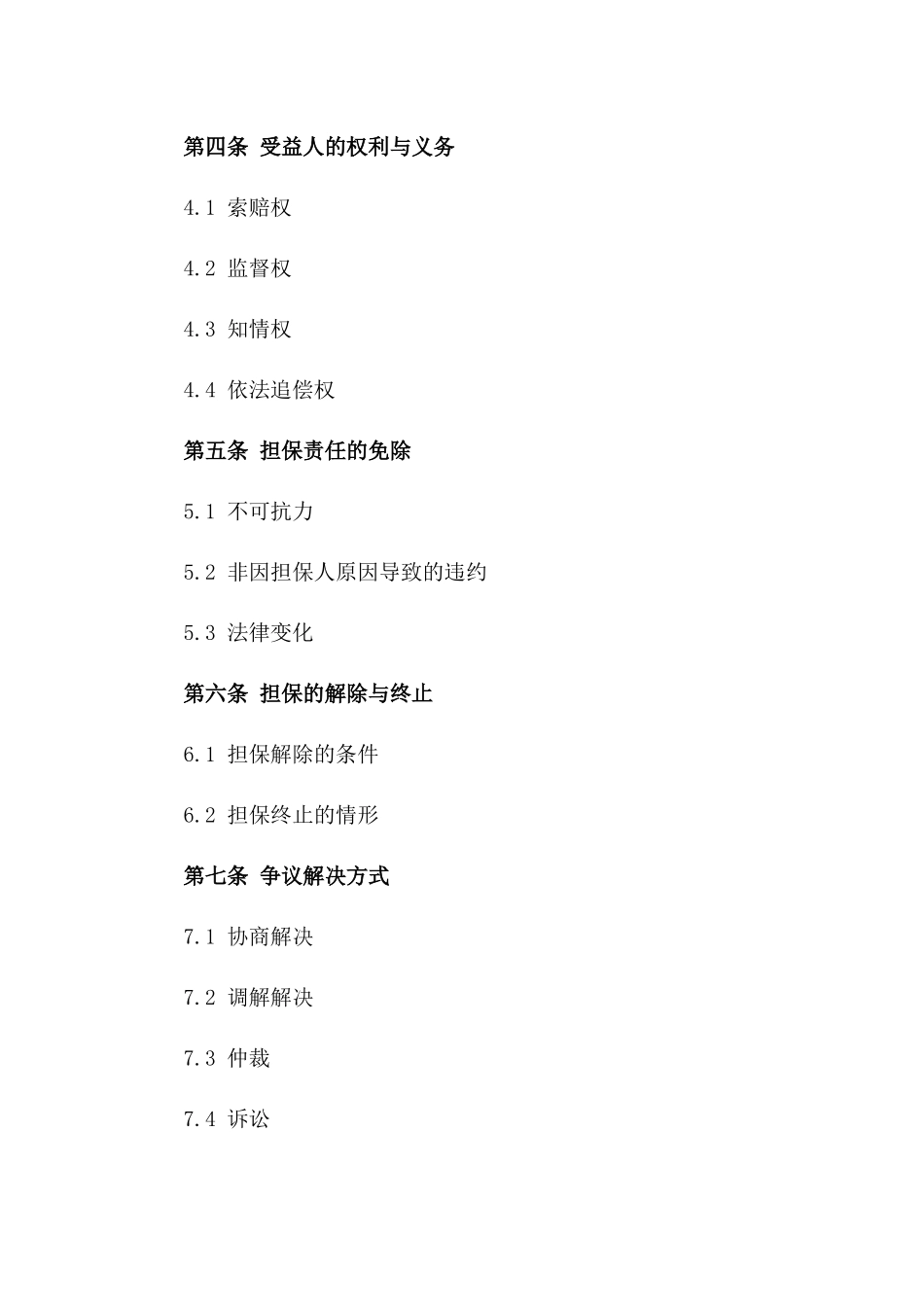 第四条 受益人的权利与义务

4.1 索赔权

4.2 监督权

4.3 知情权

4.4 依法追偿权

第五条 担保责任的免除

5.1 不可抗力

5.2 非因担保人原因导致的违约

5.3 法律变化

第六条 担保的解除与终止

6.1 担保解除的条件

6.2 担保终止的情形

第七条 争议解决方式

7.1 协商解决

7.2 调解解决

7.3 仲裁

7.4 诉讼